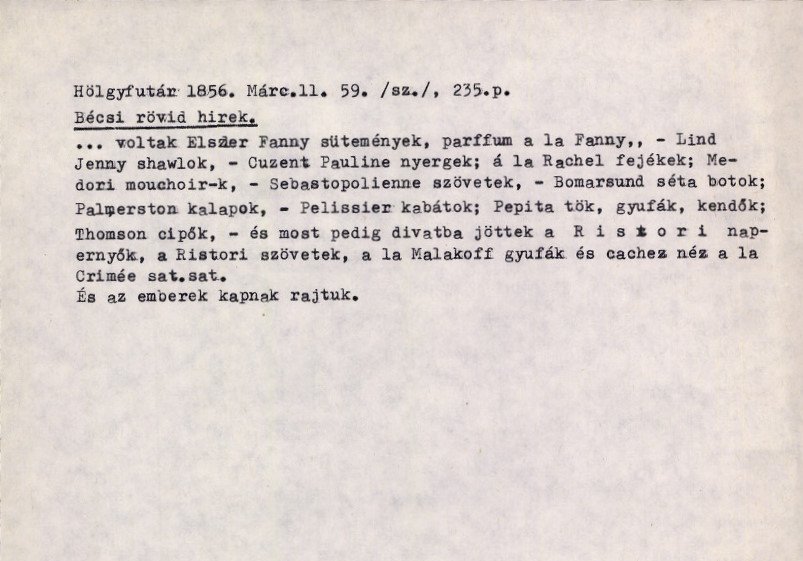 Hölgyfutár 1856. Márc.11. 59. /sz./, 235.p.

Bécsi rövid hirek.

... voltak Elszler Fanny sütemények, parffum a la Fanny,, - Lind Jenny shawlok, - Cuzent Pauline nyergek; á la Rachel fejékek; Medori mouchoir-k, - Sebastopolienne szövetek, - Bomarsund séta botok; Palmerston kalapok, - Pelissier kabátok; Pepita tök, gyufák, kendők; Thomson cipők, - és most pedig divatba jöttek a R i s t o r i napernyők, a Ristori szövetek, a la Malakoff gyufák és cachez néz a la Crimée sat.sat.

És az emberek kapnak rajtuk.